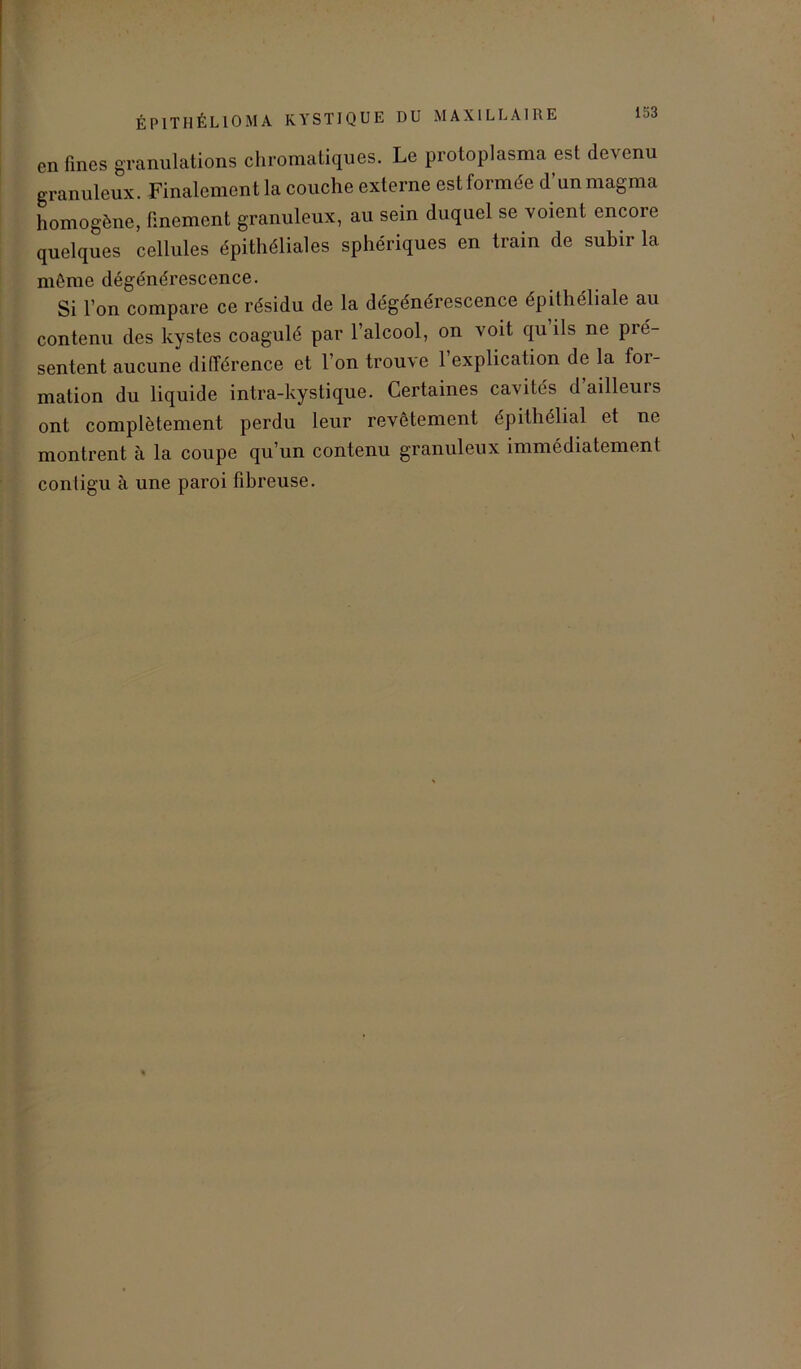 ÉPITHÉLIOMA KYSTIQUE DU MAXILLAIRE 153

en fines granulations chromatiques. Le protoplasma est devenu granuleux. Finalement la couche externe est formée d'un magma homogène, finement granuleux, au sein duquel se voient encore quelques cellules épithéliales sphériques en train de subir la même dégénérescence.

Si l'on compare ce résidu de la dégénérescence épithéliale au contenu des kystes coagulé par l'alcool, on voit qu'ils ne présentent aucune différence et l'on trouve l'explication de la formation du liquide intra-kystique. Certaines cavités d'ailleurs ont complètement perdu leur revêtement épithélial et ne montrent à la coupe qu'un contenu granuleux immédiatement contigu à une paroi fibreuse.